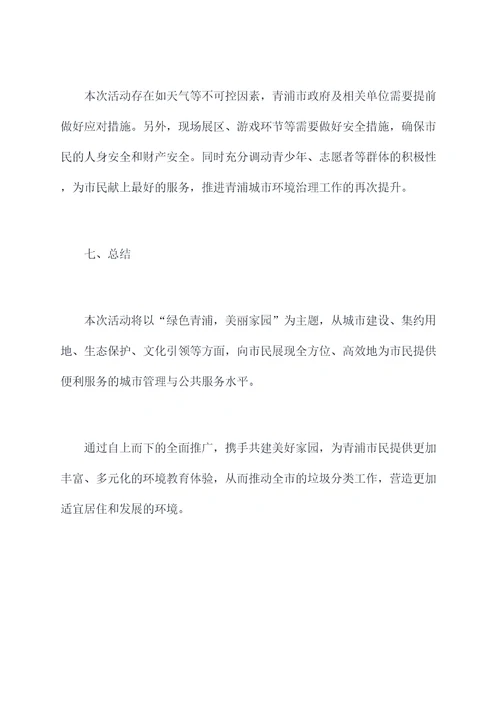 本次活动存在如天气等不可控因素，青浦市政府及相关单位需要提前做好应对措施。另外，现场展区、游戏环节等需要做好安全措施，确保市民的人身安全和财产安全。同时充分调动青少年、志愿者等群体的积极性，为市民献上最好的服务，推进青浦城市环境治理工作的再次提升。

七、总结

本次活动将以“绿色青浦，美丽家园”为主题，从城市建设、集约用地、生态保护、文化引领等方面，向市民展现全方位、高效地为市民提供便利服务的城市管理与公共服务水平。

通过自上而下的全面推广，携手共建美好家园，为青浦市民提供更加丰富、多元化的环境教育体验，从而推动全市的垃圾分类工作，营造更加适宜居住和发展的环境。